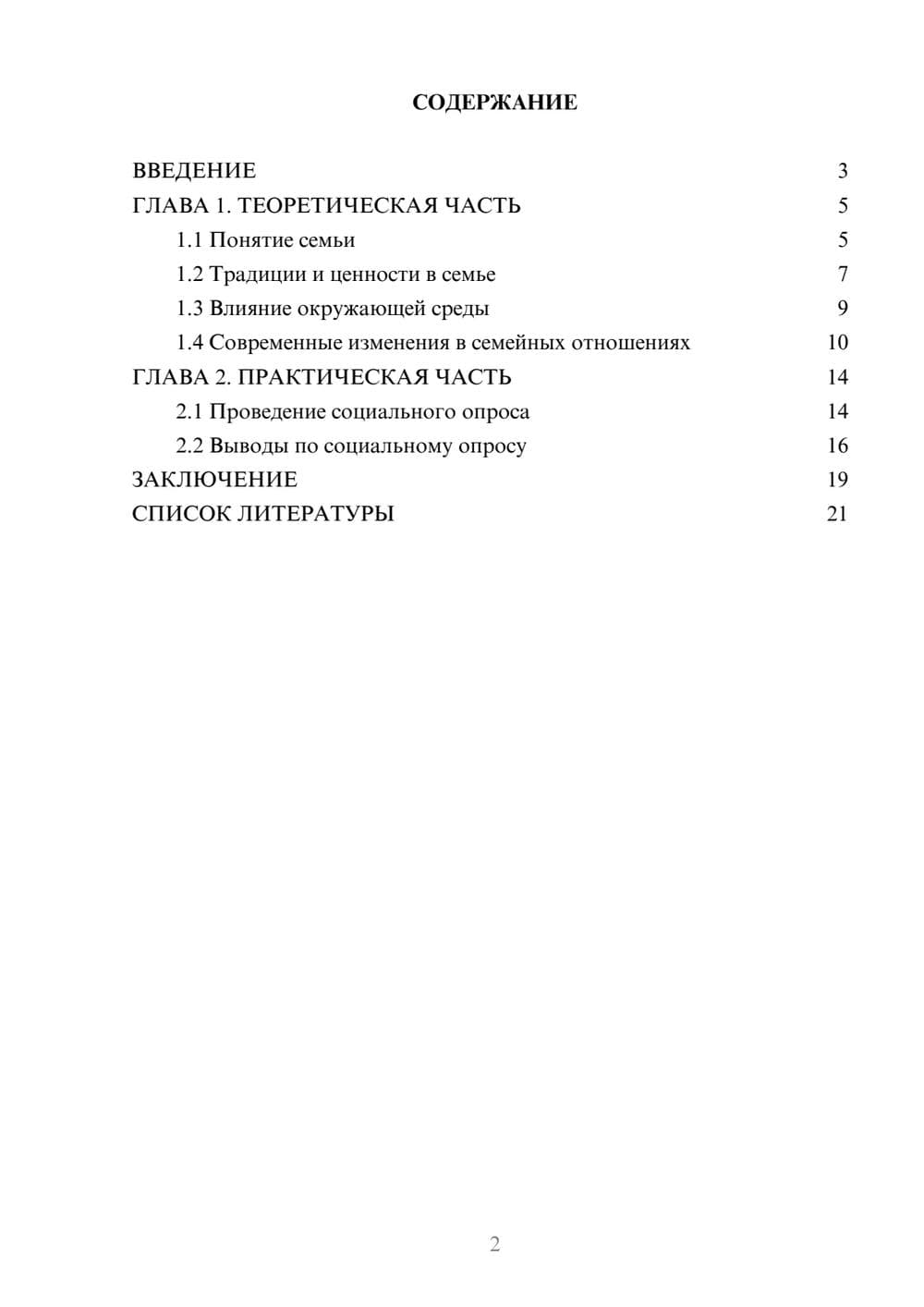 СОДЕРЖАНИЕ

ВВЕДЕНИЕ 3
ГЛАВА 1. ТЕОРЕТИЧЕСКАЯ ЧАСТЬ 5
1.1 Понятие семьи 5
1.2 Традиции и ценности в семье 7
1.3 Влияние окружающей среды 9
1.4 Современные изменения в семейных отношениях 10
ГЛАВА 2. ПРАКТИЧЕСКАЯ ЧАСТЬ 14
2.1 Проведение социального опроса 14
2.2 Выводы по социальному опросу 16
ЗАКЛЮЧЕНИЕ 19
СПИСОК ЛИТЕРАТУРЫ 21

2